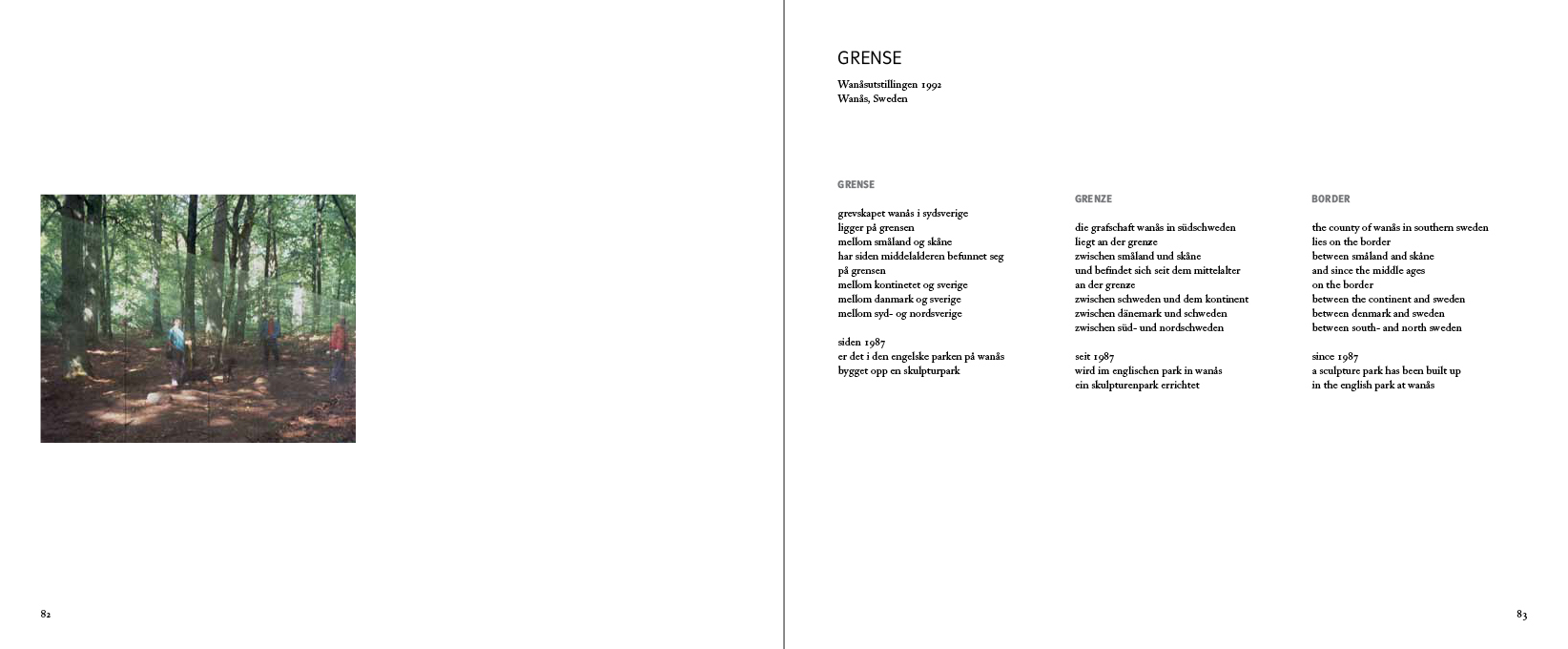 82

GRENSE

Wanåsutstillingen 1992
Wanås, Sweden

GRENSE

grevskapet wanås i sydsverige
ligger på grensen
mellom småland og skåne
har siden middelalderen befunnet seg
på grensen
mellom kontinetet og sverige
mellom danmark og sverige
mellom syd- og nordsverige

siden 1987
er det i den engelske parken på wanås
bygget opp en skulpturpark

GRENZE

die grafschaft wanås in südschweden
liegt an der grenze
zwischen småland und skåne
und befindet sich seit dem mittelalter
an der grenze
zwischen schweden und dem kontinent
zwischen dänemark und schweden
zwischen süd- und nordschweden

seit 1987
wird im englischen park in wanås
ein skulpturenpark errichtet

BORDER

the county of wanås in southern sweden
lies on the border
between småland and skåne
and since the middle ages
on the border
between the continent and sweden
between denmark and sweden
between south- and north sweden

since 1987
a sculpture park has been built up
in the english park at wanås

83